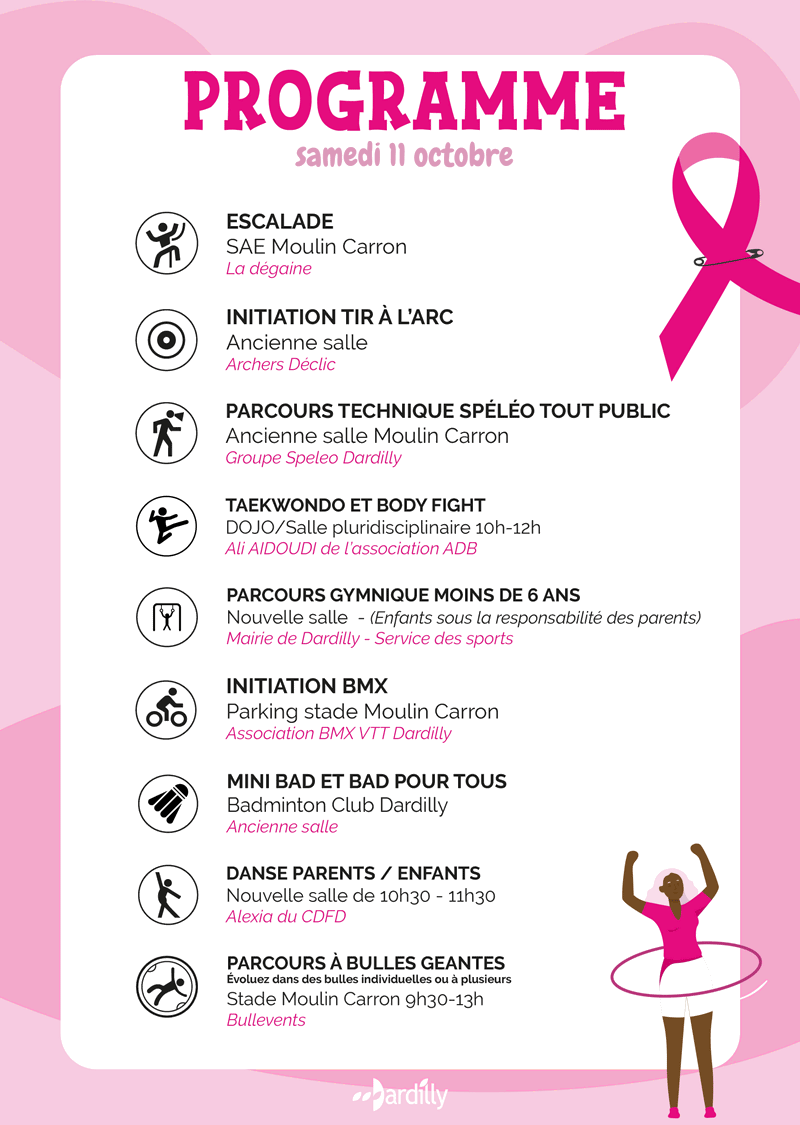 PROGRAMME
samedi 11 octobre

ESCALADE
SAE Moulin Carron
La dégaine

INITIATION TIR À L'ARC
Ancienne salle
Archers Déclic

PARCOURS TECHNIQUE SPÉLÉO TOUT PUBLIC
Ancienne salle Moulin Carron
Groupe Speleo Dardilly

TAEKWONDO ET BODY FIGHT
DOJO/Salle pluridisciplinaire 10h-12h
Ali AIDOUDI de l'association ADB

PARCOURS GYMNIQUE MOINS DE 6 ANS
Nouvelle salle - (Enfants sous la responsabilité des parents)
Mairie de Dardilly - Service des sports

INITIATION BMX
Parking stade Moulin Carron
Association BMX VTT Dardilly

MINI BAD ET BAD POUR TOUS
Badminton Club Dardilly
Ancienne salle

DANSE PARENTS / ENFANTS
Nouvelle salle de 10h30 - 11h30
Alexia du CDFD

PARCOURS À BULLES GEANTES
Évoluez dans des bulles individuelles ou à plusieurs
Stade Moulin Carron 9h30-13h
Bullevents

Dardilly